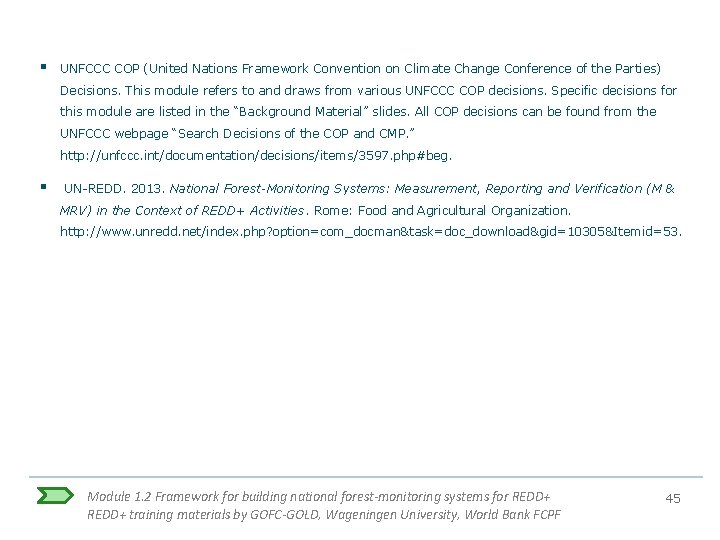 • UNFCCC COP (United Nations Framework Convention on Climate Change Conference of the Parties) Decisions. This module refers to and draws from various UNFCCC COP decisions. Specific decisions for this module are listed in the "Background Material" slides. All COP decisions can be found from the UNFCCC webpage "Search Decisions of the COP and CMP." http://unfccc.int/documentation/decisions/items/3597.php#beg.

• UN-REDD. 2013. National Forest-Monitoring Systems: Measurement, Reporting and Verification (M & MRV) in the Context of REDD+ Activities. Rome: Food and Agricultural Organization. http://www.unredd.net/index.php?option=com_docman&task=doc_download&gid=10305&Itemid=53.

Module 1.2 Framework for building national forest-monitoring systems for REDD+
REDD+ training materials by GOFC-GOLD, Wageningen University, World Bank FCPF

45